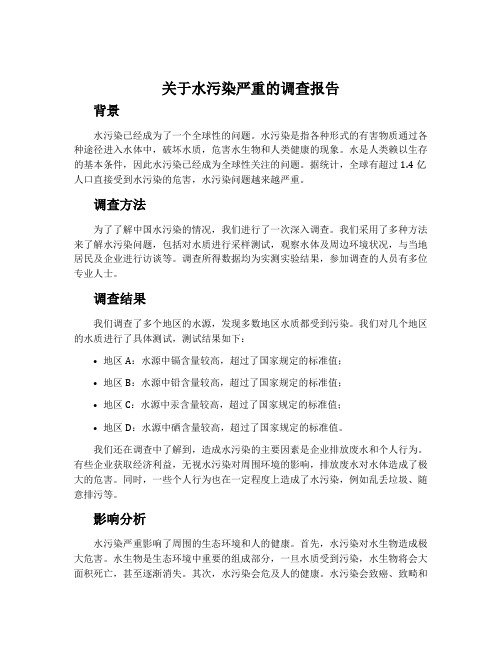 关于水污染严重的调查报告

背景

水污染已经成为了一个全球性的问题。水污染是指各种形式的有害物质通过各种途径进入水体中，破坏水质，危害水生物和人类健康的现象。水是人类赖以生存的基本条件，因此水污染已经成为全球性关注的问题。据统计，全球有超过 1.4 亿人口直接受到水污染的危害，水污染问题越来越严重。

调查方法

为了了解中国水污染的情况，我们进行了一次深入调查。我们采用了多种方法来了解水污染问题，包括对水质进行采样测试，观察水体及周边环境状况，与当地居民及企业进行访谈等。调查所得数据均为实测实验结果，参加调查的人员有多位专业人士。

调查结果

我们调查了多个地区的水源，发现多数地区水质都受到污染。我们对几个地区的水质进行了具体测试，测试结果如下：

• 地区 A：水源中镉含量较高，超过了国家规定的标准值；

• 地区 B：水源中铅含量较高，超过了国家规定的标准值；

• 地区 C：水源中汞含量较高，超过了国家规定的标准值；

• 地区 D：水源中硒含量较高，超过了国家规定的标准值。

我们还在调查中了解到，造成水污染的主要因素是企业排放废水和个人行为。有些企业获取经济利益，无视水污染对周围环境的影响，排放废水对水体造成了极大的危害。同时，一些个人行为也在一定程度上造成了水污染，例如乱丢垃圾、随意排污等。

影响分析

水污染严重影响了周围的生态环境和人的健康。首先，水污染对水生物造成极大危害。水生物是生态环境中重要的组成部分，一旦水质受到污染，水生物将会大面积死亡，甚至逐渐消失。其次，水污染会危及人的健康。水污染会致癌、致畸和